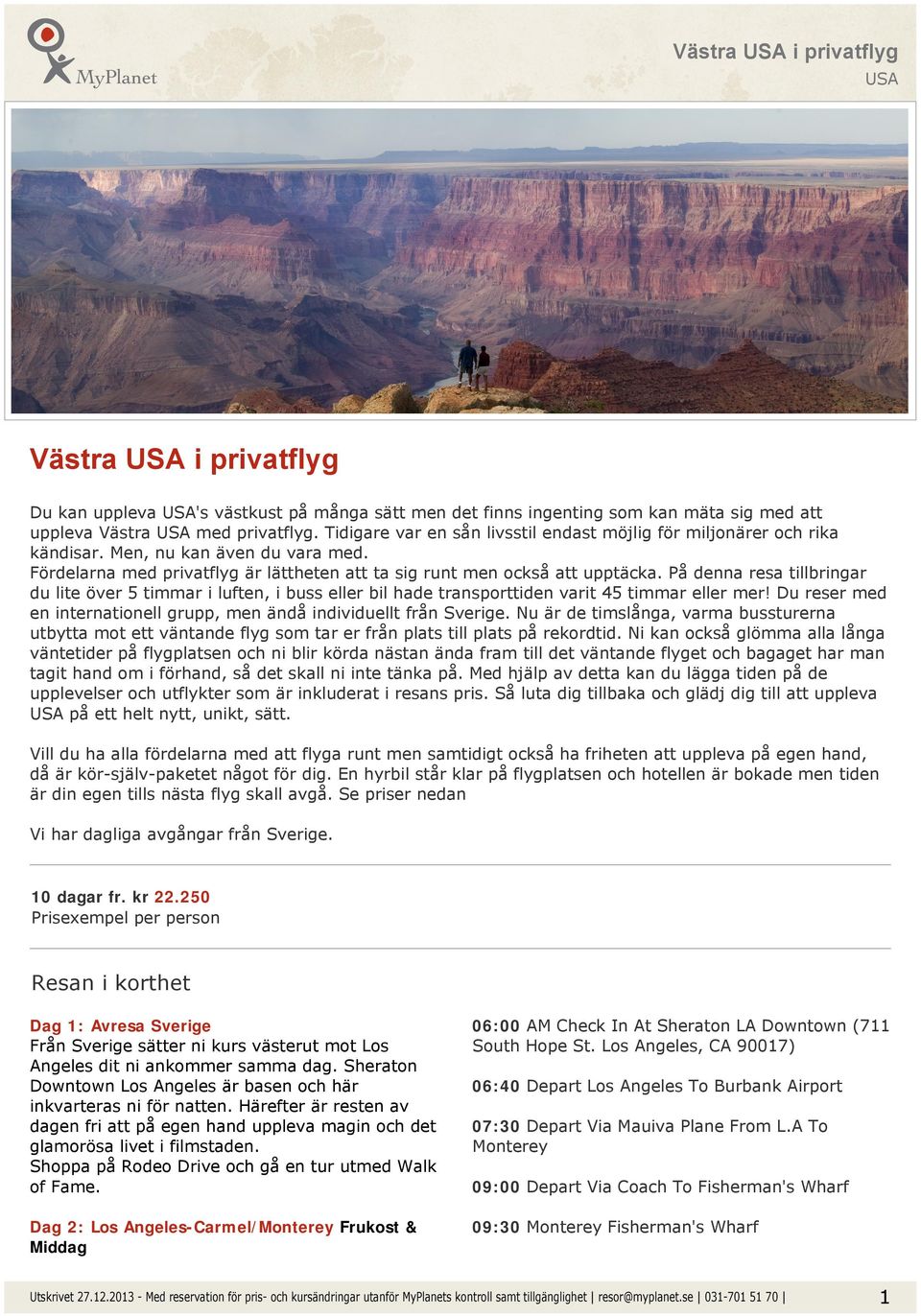 MyPlanet

Västra USA i privatflyg
USA

Västra USA i privatflyg

Du kan uppleva USA's västkust på många sätt men det finns ingenting som kan mäta sig med att uppleva Västra USA med privatflyg. Tidigare var en sån livsstil endast möjlig för miljonärer och rika kändisar. Men, nu kan även du vara med.
Fördelarna med privatflyg är lättheten att ta sig runt men också att upptäcka. På denna resa tillbringar du lite över 5 timmar i luften, i buss eller bil hade transporttiden varit 45 timmar eller mer! Du reser med en internationell grupp, men ändå individuellt från Sverige. Nu är de timslånga, varma bussturerna utbytta mot ett väntande flyg som tar er från plats till plats på rekordtid. Ni kan också glömma alla långa väntetider på flygplatsen och ni blir körda nästan ända fram till det väntande flyget och bagaget har man tagit hand om i förhand, så det skall ni inte tänka på. Med hjälp av detta kan du lägga tiden på de upplevelser och utflykter som är inkluderat i resans pris. Så luta dig tillbaka och glädj dig till att uppleva USA på ett helt nytt, unikt, sätt.

Vill du ha alla fördelarna med att flyga runt men samtidigt också ha friheten att uppleva på egen hand, då är kör-själv-paketet något för dig. En hyrbil står klar på flygplatsen och hotellen är bokade men tiden är din egen tills nästa flyg skall avgå. Se priser nedan

Vi har dagliga avgångar från Sverige.

10 dagar fr. kr 22.250
Prisexempel per person

Resan i korthet

Dag 1: Avresa Sverige
Från Sverige sätter ni kurs västerut mot Los Angeles dit ni ankommer samma dag. Sheraton Downtown Los Angeles är basen och här inkvarteras ni för natten. Härefter är resten av dagen fri att på egen hand uppleva magin och det glamorösa livet i filmstaden.
Shoppa på Rodeo Drive och gå en tur utmed Walk of Fame.

Dag 2: Los Angeles-Carmel/Monterey Frukost & Middag

06:00 AM Check In At Sheraton LA Downtown (711 South Hope St. Los Angeles, CA 90017)

06:40 Depart Los Angeles To Burbank Airport

07:30 Depart Via Mauiva Plane From L.A To Monterey

09:00 Depart Via Coach To Fisherman's Wharf

09:30 Monterey Fisherman's Wharf

Utskrivet 27.12.2013 - Med reservation för pris- och kursändringar utanför MyPlanets kontroll samt tillgänglighet | resor@myplanet.se | 031-701 51 70 | 1